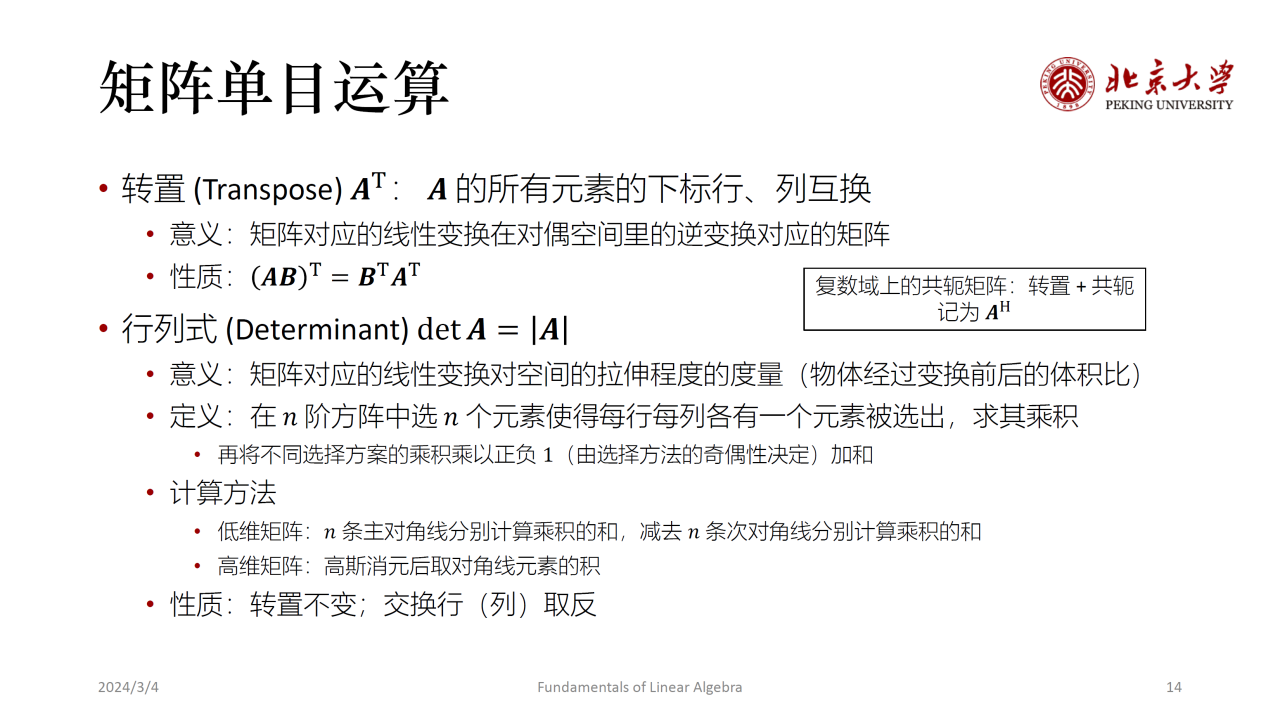 矩阵单目运算

北京大学
PEKING UNIVERSITY

• 转置 (Transpose) $\boldsymbol{A}^{\mathrm{T}}$： $\boldsymbol{A}$ 的所有元素的下标行、列互换
  • 意义：矩阵对应的线性变换在对偶空间里的逆变换对应的矩阵
  • 性质：$(\boldsymbol{AB})^{\mathrm{T}} = \boldsymbol{B}^{\mathrm{T}}\boldsymbol{A}^{\mathrm{T}}$

复数域上的共轭矩阵：转置 + 共轭
记为 $\boldsymbol{A}^{\mathrm{H}}$

• 行列式 (Determinant) $\det \boldsymbol{A} = |\boldsymbol{A}|$
  • 意义：矩阵对应的线性变换对空间的拉伸程度的度量（物体经过变换前后的体积比）
  • 定义：在 $n$ 阶方阵中选 $n$ 个元素使得每行每列各有一个元素被选出，求其乘积
    • 再将不同选择方案的乘积乘以正负 1（由选择方法的奇偶性决定）加和
  • 计算方法
    • 低维矩阵：$n$ 条主对角线分别计算乘积的和，减去 $n$ 条次对角线分别计算乘积的和
    • 高维矩阵：高斯消元后取对角线元素的积
  • 性质：转置不变；交换行（列）取反

2024/3/4　Fundamentals of Linear Algebra　14